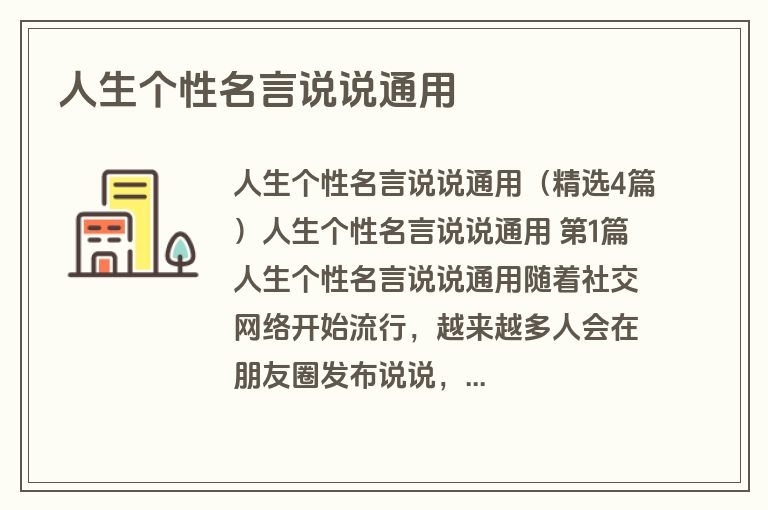 人生个性名言说说通用

人生个性名言说说通用（精选4篇）人生个性名言说说通用 第1篇 人生个性名言说说通用随着社交网络开始流行，越来越多人会在朋友圈发布说说，...